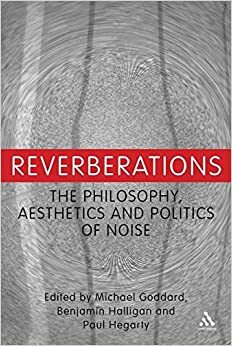 REVERBERATIONS

THE PHILOSOPHY, AESTHETICS AND POLITICS OF NOISE

Edited by Michael Goddard, Benjamin Halligan and Paul Hegarty